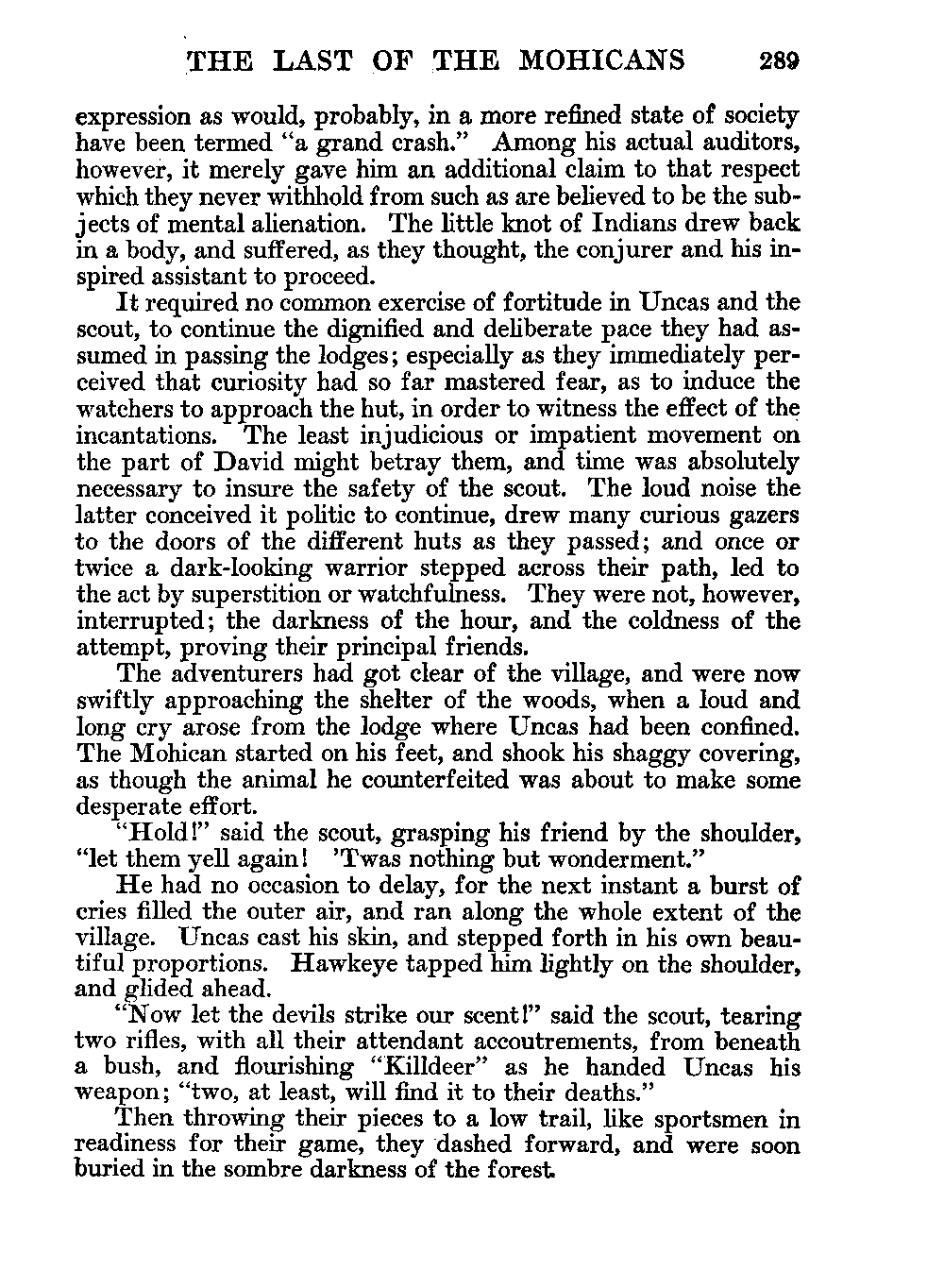 THE LAST OF THE MOHICANS 289

expression as would, probably, in a more refined state of society have been termed "a grand crash." Among his actual auditors, however, it merely gave him an additional claim to that respect which they never withhold from such as are believed to be the subjects of mental alienation. The little knot of Indians drew back in a body, and suffered, as they thought, the conjurer and his inspired assistant to proceed.

It required no common exercise of fortitude in Uncas and the scout, to continue the dignified and deliberate pace they had assumed in passing the lodges; especially as they immediately perceived that curiosity had so far mastered fear, as to induce the watchers to approach the hut, in order to witness the effect of the incantations. The least injudicious or impatient movement on the part of David might betray them, and time was absolutely necessary to insure the safety of the scout. The loud noise the latter conceived it politic to continue, drew many curious gazers to the doors of the different huts as they passed; and once or twice a dark-looking warrior stepped across their path, led to the act by superstition or watchfulness. They were not, however, interrupted; the darkness of the hour, and the coldness of the attempt, proving their principal friends.

The adventurers had got clear of the village, and were now swiftly approaching the shelter of the woods, when a loud and long cry arose from the lodge where Uncas had been confined. The Mohican started on his feet, and shook his shaggy covering, as though the animal he counterfeited was about to make some desperate effort.

"Hold!" said the scout, grasping his friend by the shoulder, "let them yell again! 'Twas nothing but wonderment."

He had no occasion to delay, for the next instant a burst of cries filled the outer air, and ran along the whole extent of the village. Uncas cast his skin, and stepped forth in his own beautiful proportions. Hawkeye tapped him lightly on the shoulder, and glided ahead.

"Now let the devils strike our scent!" said the scout, tearing two rifles, with all their attendant accoutrements, from beneath a bush, and flourishing "Killdeer" as he handed Uncas his weapon; "two, at least, will find it to their deaths."

Then throwing their pieces to a low trail, like sportsmen in readiness for their game, they dashed forward, and were soon buried in the sombre darkness of the forest.